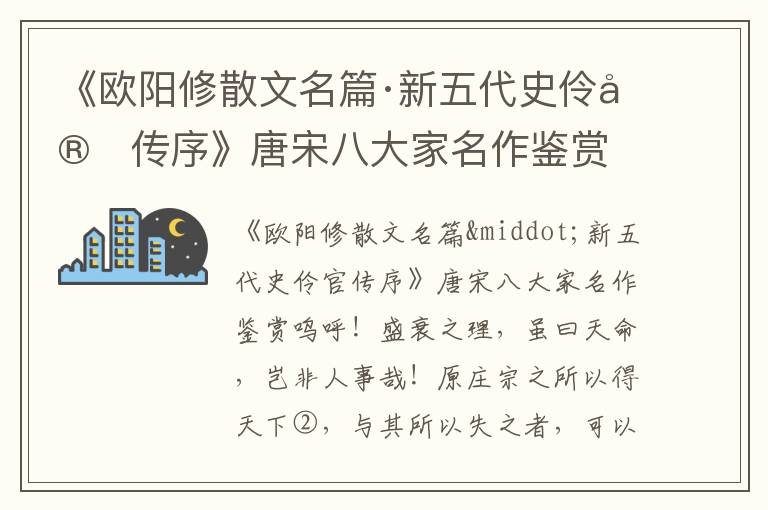 《欧阳修散文名篇·新五代史伶å® 传序》唐宋八大家名作鉴赏

《欧阳修散文名篇&middot;新五代史伶官传序》唐宋八大家名作鉴赏呜呼！盛衰之理，虽曰天命，岂非人事哉！原庄宗之所以得天下②，与其所以失之者，可以